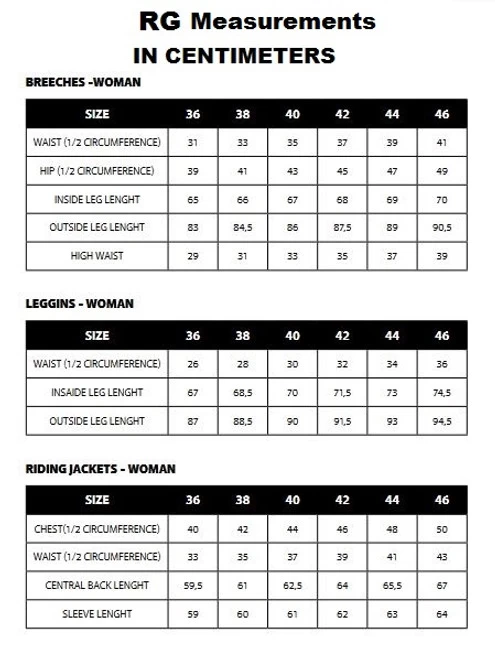 RG Measurements
IN CENTIMETERS

BREECHES -WOMAN

| SIZE | 36 | 38 | 40 | 42 | 44 | 46 |
|---|---|---|---|---|---|---|
| WAIST (1/2 CIRCUMFERENCE) | 31 | 33 | 35 | 37 | 39 | 41 |
| HIP (1/2 CIRCUMFERENCE) | 39 | 41 | 43 | 45 | 47 | 49 |
| INSIDE LEG LENGHT | 65 | 66 | 67 | 68 | 69 | 70 |
| OUTSIDE LEG LENGHT | 83 | 84,5 | 86 | 87,5 | 89 | 90,5 |
| HIGH WAIST | 29 | 31 | 33 | 35 | 37 | 39 |

LEGGINS - WOMAN

| SIZE | 36 | 38 | 40 | 42 | 44 | 46 |
|---|---|---|---|---|---|---|
| WAIST (1/2 CIRCUMFERENCE) | 26 | 28 | 30 | 32 | 34 | 36 |
| INSAIDE LEG LENGHT | 67 | 68,5 | 70 | 71,5 | 73 | 74,5 |
| OUTSIDE LEG LENGHT | 87 | 88,5 | 90 | 91,5 | 93 | 94,5 |

RIDING JACKETS - WOMAN

| SIZE | 36 | 38 | 40 | 42 | 44 | 46 |
|---|---|---|---|---|---|---|
| CHEST(1/2 CIRCUMFERENCE) | 40 | 42 | 44 | 46 | 48 | 50 |
| WAIST (1/2 CIRCUMFERENCE) | 33 | 35 | 37 | 39 | 41 | 43 |
| CENTRAL BACK LENGHT | 59,5 | 61 | 62,5 | 64 | 65,5 | 67 |
| SLEEVE LENGHT | 59 | 60 | 61 | 62 | 63 | 64 |